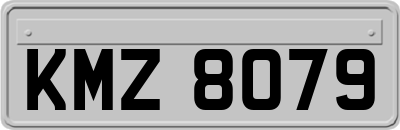 KMZ 8079